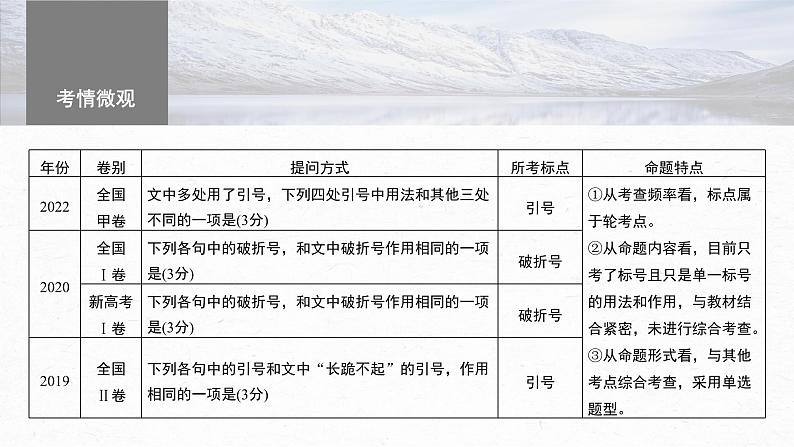 考情微观

| 年份 | 卷别 | 提问方式 | 所考标点 | 命题特点 |
|---|---|---|---|---|
| 2022 | 全国甲卷 | 文中多处用了引号，下列四处引号中用法和其他三处不同的一项是(3分) | 引号 | ①从考查频率看，标点属于轮考点。②从命题内容看，目前只考了标号且只是单一标号的用法和作用，与教材结合紧密，未进行综合考查。③从命题形式看，与其他考点综合考查，采用单选题型。 |
| 2020 | 全国Ⅰ卷 | 下列各句中的破折号，和文中破折号作用相同的一项是(3分) | 破折号 | |
| 2020 | 新高考Ⅰ卷 | 下列各句中的破折号，和文中破折号作用相同的一项是(3分) | 破折号 | |
| 2019 | 全国Ⅱ卷 | 下列各句中的引号和文中“长跪不起”的引号，作用相同的一项是(3分) | 引号 | |